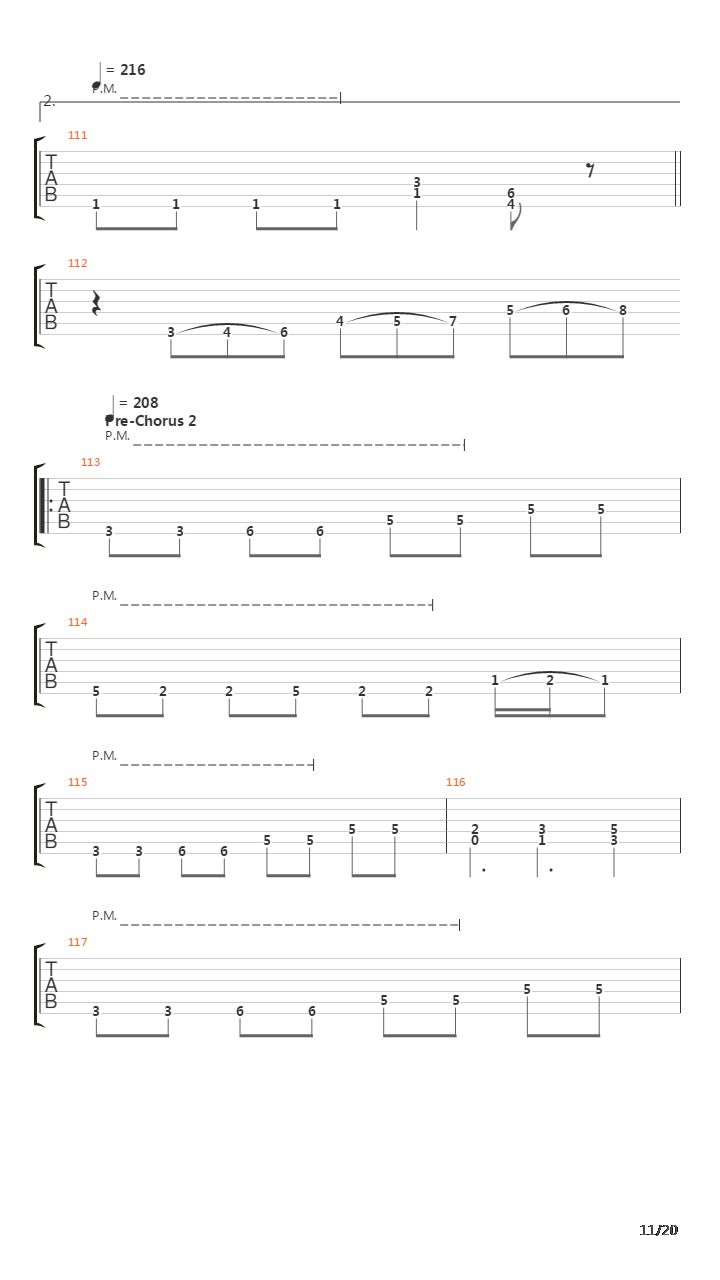 = 216
P.M.
2.

111
T
A
B
1 1 1 1 3 1 6 4

112
T
A
B
3 4 6 4 5 7 5 6 8

= 208
Pre-Chorus 2
P.M.

113
T
A
B
3 3 6 6 5 5 5 5

P.M.
114
T
A
B
5 2 2 5 2 2 1 2 1

P.M.
115
T
A
B
3 3 6 6 5 5 5 5
116
2 0 3 1 5 3

P.M.
117
T
A
B
3 3 6 6 5 5 5 5

11/20